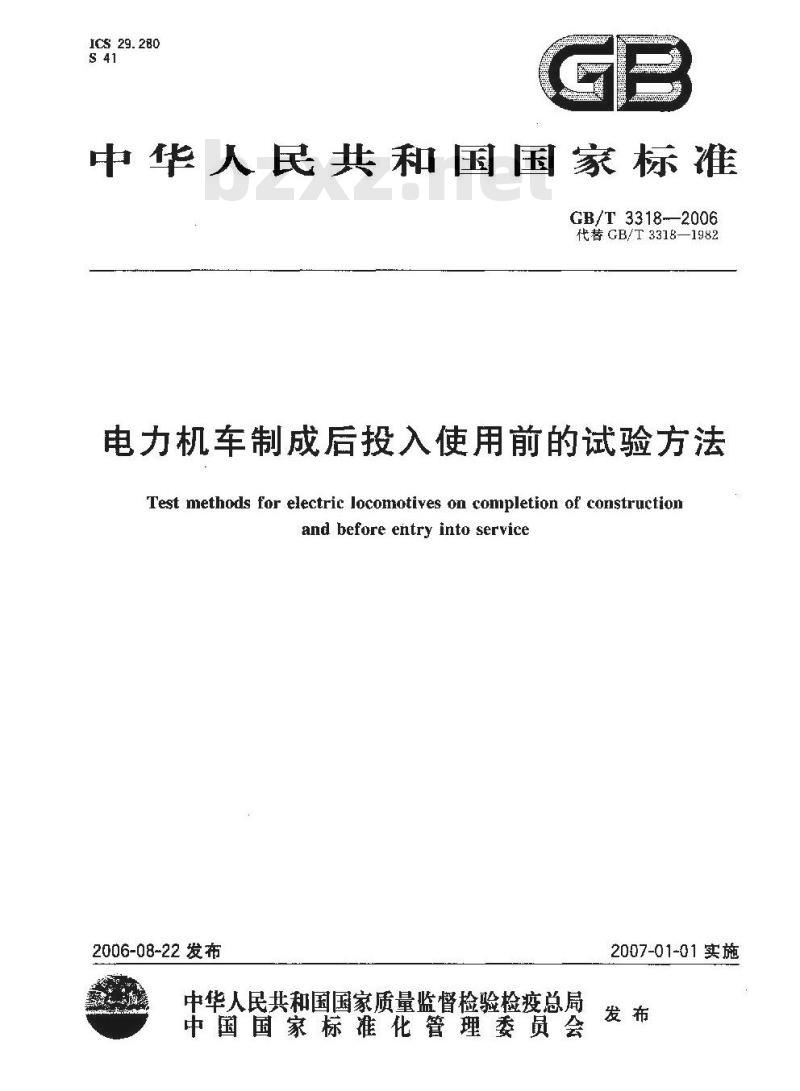 ICS 29.280
S 41

GB

中华人民共和国国家标准

bzxz.net

GB/T 3318—2006
代替 GB/T 3318—1982

电力机车制成后投入使用前的试验方法

Test methods for electric locomotives on completion of construction and before entry into service

2006-08-22 发布

2007-01-01 实施

中华人民共和国国家质量监督检验检疫总局
中国国家标准化管理委员会
发布